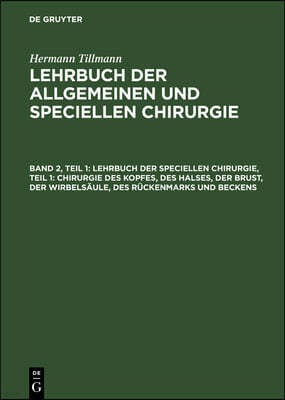 DE GRUYTER

Hermann Tillmann

LEHRBUCH DER ALLGEMEINEN UND SPECIELLEN CHIRURGIE

BAND 2, TEIL 1: LEHRBUCH DER SPECIELLEN CHIRURGIE, TEIL 1: CHIRURGIE DES KOPFES, DES HALSES, DER BRUST, DER WIRBELSÄULE, DES RÜCKENMARKS UND BECKENS

DE G